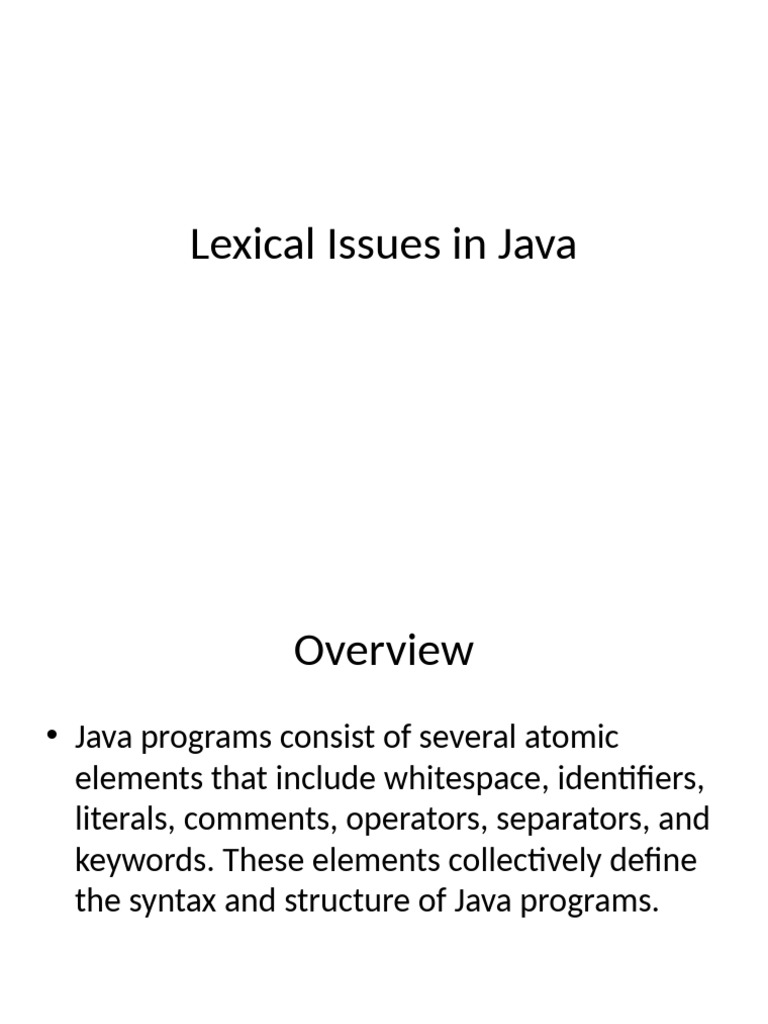 Lexical Issues in Java

Overview

• Java programs consist of several atomic elements that include whitespace, identifiers, literals, comments, operators, separators, and keywords. These elements collectively define the syntax and structure of Java programs.